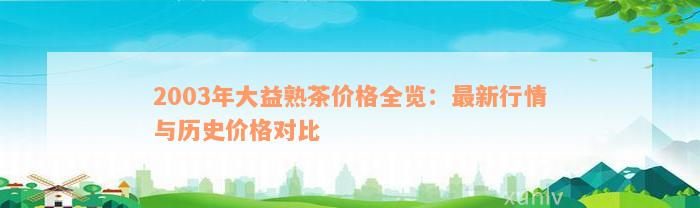 2003年大益熟茶价格全览：最新行情与历史价格对比

xuniv